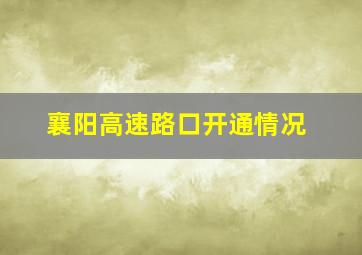 襄阳高速路口开通情况